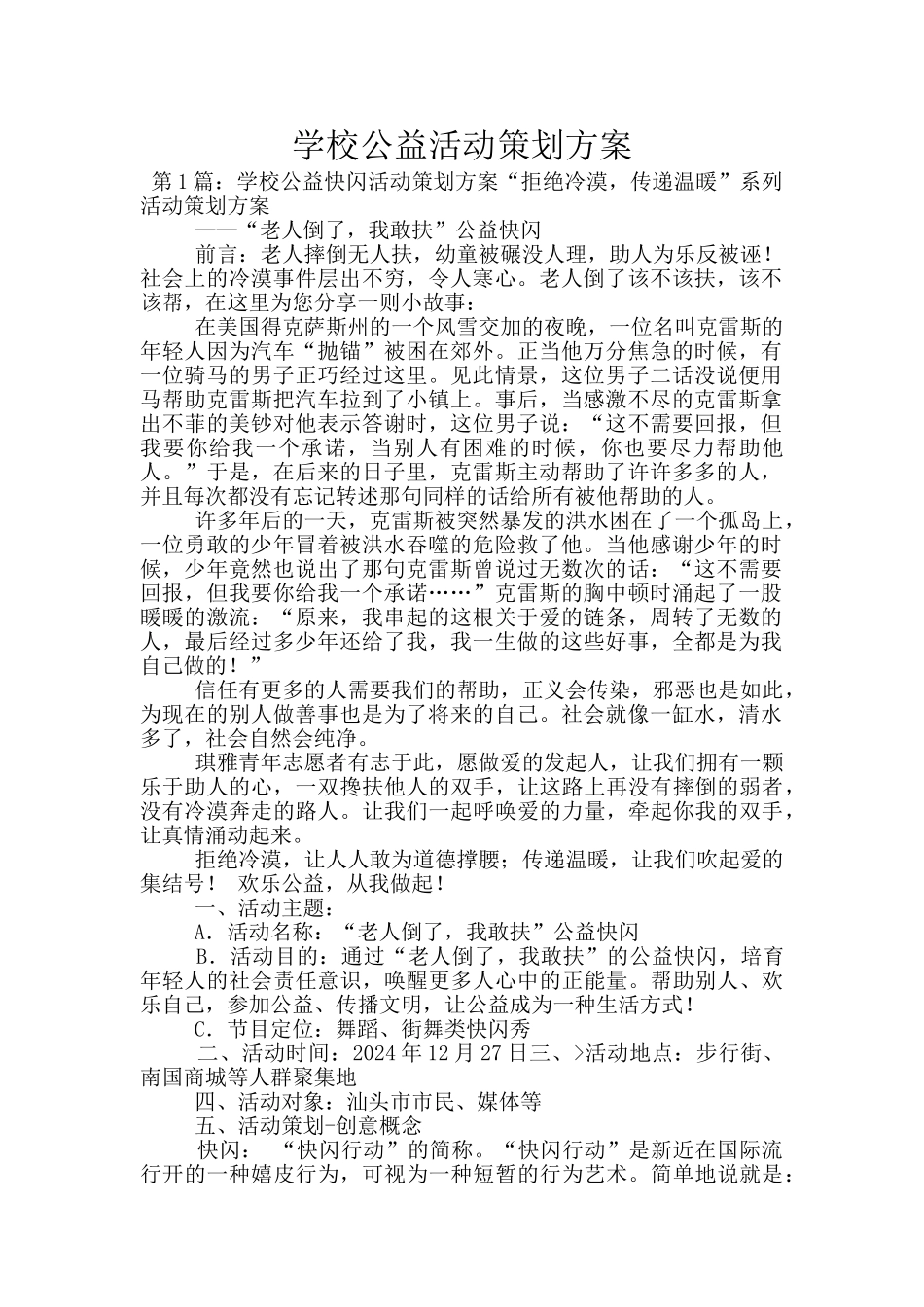 学校公益活动策划方案

第1篇：学校公益快闪活动策划方案“拒绝冷漠，传递温暖”系列活动策划方案

——“老人倒了，我敢扶”公益快闪

前言：老人摔倒无人扶，幼童被碾没人理，助人为乐反被诬！社会上的冷漠事件层出不穷，令人寒心。老人倒了该不该扶，该不该帮，在这里为您分享一则小故事：

在美国得克萨斯州的一个风雪交加的夜晚，一位名叫克雷斯的年轻人因为汽车“抛锚”被困在郊外。正当他万分焦急的时候，有一位骑马的男子正巧经过这里。见此情景，这位男子二话没说便用马帮助克雷斯把汽车拉到了小镇上。事后，当感激不尽的克雷斯拿出不菲的美钞对他表示答谢时，这位男子说：“这不需要回报，但我要你给我一个承诺，当别人有困难的时候，你也要尽力帮助他人。”于是，在后来的日子里，克雷斯主动帮助了许许多多的人，并且每次都没有忘记转述那句同样的话给所有被他帮助的人。

许多年后的一天，克雷斯被突然暴发的洪水困在了一个孤岛上，一位勇敢的少年冒着被洪水吞噬的危险救了他。当他感谢少年的时候，少年竟然也说出了那句克雷斯曾说过无数次的话：“这不需要回报，但我要你给我一个承诺……”克雷斯的胸中顿时涌起了一股暖暖的激流：“原来，我串起的这根关于爱的链条，周转了无数的人，最后经过多少年还给了我，我一生做的这些好事，全都是为我自己做的！”

信任有更多的人需要我们的帮助，正义会传染，邪恶也是如此，为现在的别人做善事也是为了将来的自己。社会就像一缸水，清水多了，社会自然会纯净。

琪雅青年志愿者有志于此，愿做爱的发起人，让我们拥有一颗乐于助人的心，一双搀扶他人的双手，让这路上再没有摔倒的弱者，没有冷漠奔走的路人。让我们一起呼唤爱的力量，牵起你我的双手，让真情涌动起来。

拒绝冷漠，让人人敢为道德撑腰；传递温暖，让我们吹起爱的集结号！ 欢乐公益，从我做起！

一、活动主题：

A．活动名称：“老人倒了，我敢扶”公益快闪

B．活动目的：通过“老人倒了，我敢扶”的公益快闪，培育年轻人的社会责任意识，唤醒更多人心中的正能量。帮助别人、欢乐自己，参加公益、传播文明，让公益成为一种生活方式！

C．节目定位：舞蹈、街舞类快闪秀

二、活动时间：2024年12月27日三、>活动地点：步行街、南国商城等人群聚集地

四、活动对象：汕头市市民、媒体等

五、活动策划-创意概念

快闪：“快闪行动”的简称。“快闪行动”是新近在国际流行开的一种嬉皮行为，可视为一种短暂的行为艺术。简单地说就是：